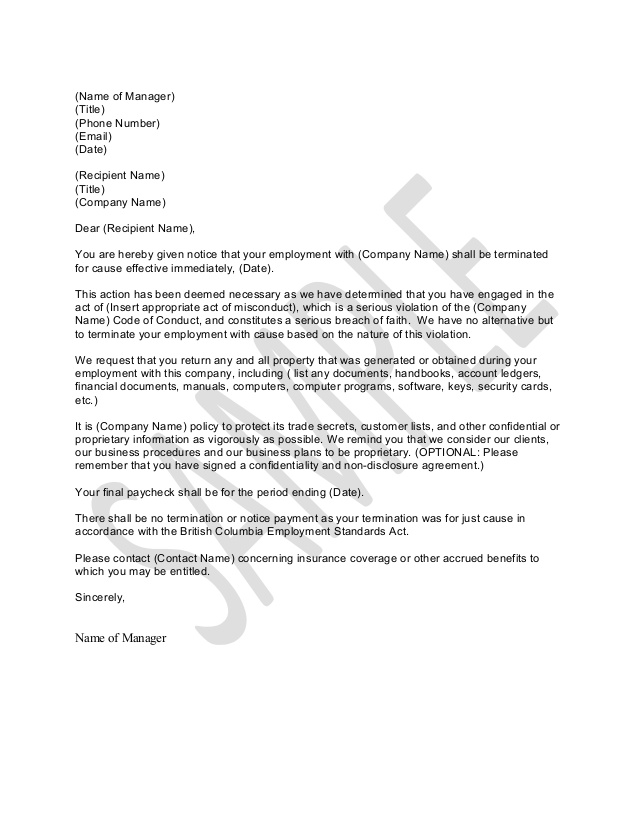 (Name of Manager)
(Title)
(Phone Number)
(Email)
(Date)

(Recipient Name)
(Title)
(Company Name)

Dear (Recipient Name),

You are hereby given notice that your employment with (Company Name) shall be terminated for cause effective immediately, (Date).

This action has been deemed necessary as we have determined that you have engaged in the act of (Insert appropriate act of misconduct), which is a serious violation of the (Company Name) Code of Conduct, and constitutes a serious breach of faith. We have no alternative but to terminate your employment with cause based on the nature of this violation.

We request that you return any and all property that was generated or obtained during your employment with this company, including ( list any documents, handbooks, account ledgers, financial documents, manuals, computers, computer programs, software, keys, security cards, etc.)

It is (Company Name) policy to protect its trade secrets, customer lists, and other confidential or proprietary information as vigorously as possible. We remind you that we consider our clients, our business procedures and our business plans to be proprietary. (OPTIONAL: Please remember that you have signed a confidentiality and non-disclosure agreement.)

Your final paycheck shall be for the period ending (Date).

There shall be no termination or notice payment as your termination was for just cause in accordance with the British Columbia Employment Standards Act.

Please contact (Contact Name) concerning insurance coverage or other accrued benefits to which you may be entitled.

Sincerely,

Name of Manager

SAMPLE